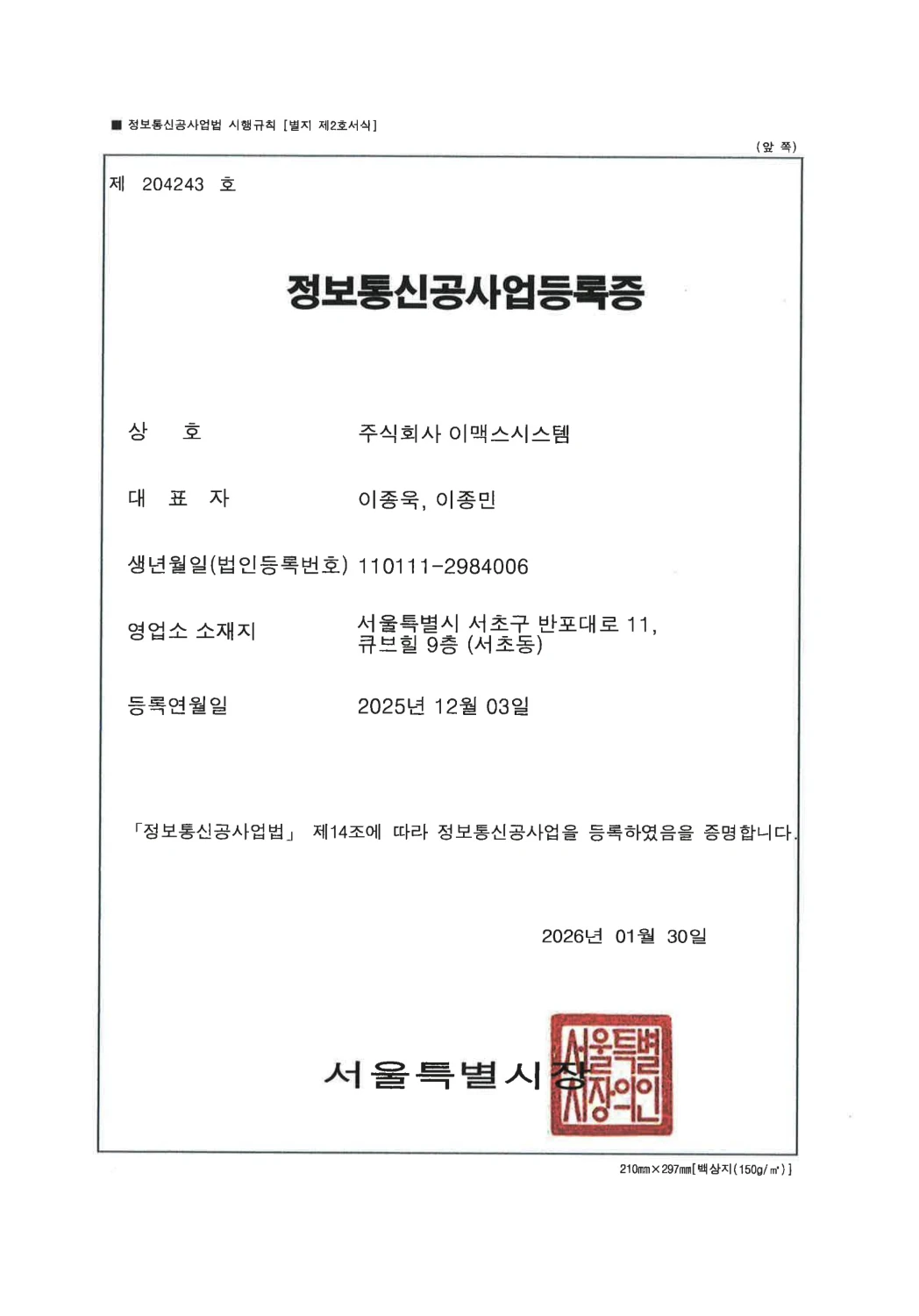 ■ 정보통신공사업법 시행규칙 [별지 제2호서식]

(앞 쪽)

제 204243 호

정보통신공사업등록증

상 호 주식회사 이맥스시스템

대 표 자 이종욱, 이종민

생년월일(법인등록번호) 110111-2984006

영업소 소재지 서울특별시 서초구 반포대로 11, 큐브힐 9층 (서초동)

등록연월일 2025년 12월 03일

「정보통신공사업법」 제14조에 따라 정보통신공사업을 등록하였음을 증명합니다.

2026년 01월 30일

서울특별시장

서울특별시장의인

210㎜×297㎜[백상지(150g/㎡)]